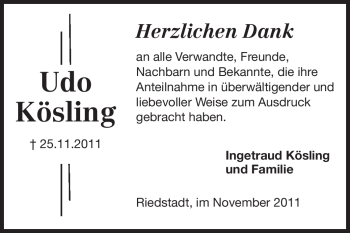 Udo Kösling

† 25.11.2011

Herzlichen Dank

an alle Verwandte, Freunde, Nachbarn und Bekannte, die ihre Anteilnahme in überwältigender und liebevoller Weise zum Ausdruck gebracht haben.

Ingetraud Kösling
und Familie

Riedstadt, im November 2011